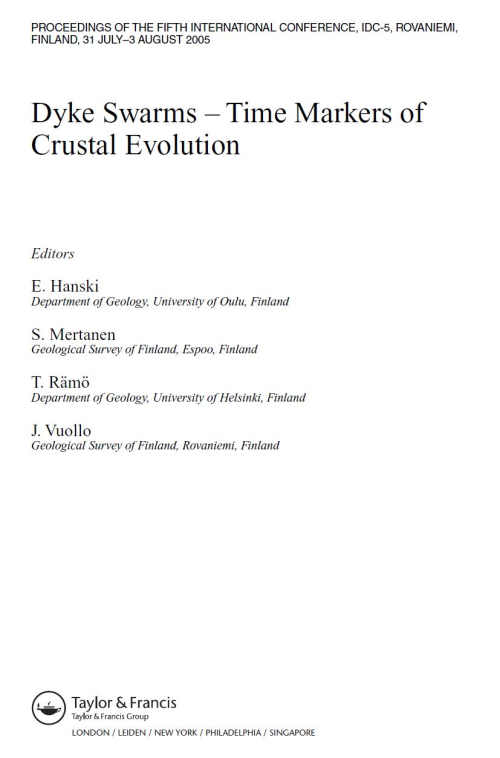 PROCEEDINGS OF THE FIFTH INTERNATIONAL CONFERENCE, IDC-5, ROVANIEMI, FINLAND, 31 JULY–3 AUGUST 2005

Dyke Swarms – Time Markers of Crustal Evolution

Editors

E. Hanski
Department of Geology, University of Oulu, Finland

S. Mertanen
Geological Survey of Finland, Espoo, Finland

T. Rämö
Department of Geology, University of Helsinki, Finland

J. Vuollo
Geological Survey of Finland, Rovaniemi, Finland

Taylor & Francis
Taylor & Francis Group
LONDON / LEIDEN / NEW YORK / PHILADELPHIA / SINGAPORE